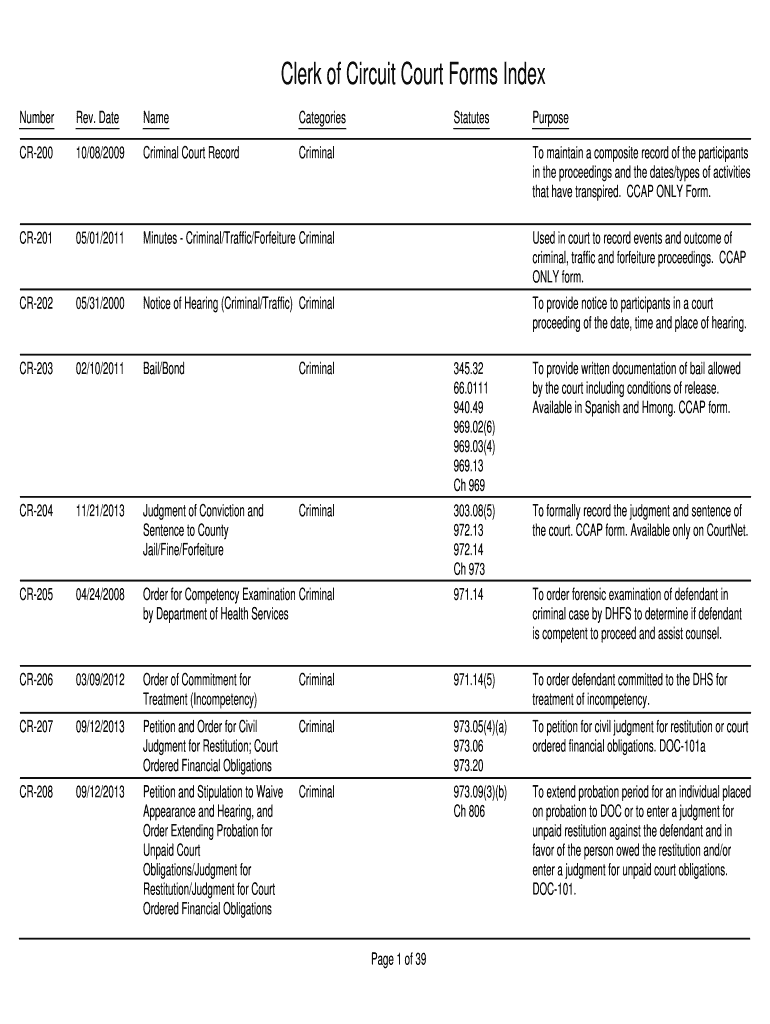 Clerk of Circuit Court Forms Index

| Number | Rev. Date | Name | Categories | Statutes | Purpose |
|---|---|---|---|---|---|
| CR-200 | 10/08/2009 | Criminal Court Record | Criminal | | To maintain a composite record of the participants in the proceedings and the dates/types of activities that have transpired. CCAP ONLY Form. |
| CR-201 | 05/01/2011 | Minutes - Criminal/Traffic/Forfeiture | Criminal | | Used in court to record events and outcome of criminal, traffic and forfeiture proceedings. CCAP ONLY form. |
| CR-202 | 05/31/2000 | Notice of Hearing (Criminal/Traffic) | Criminal | | To provide notice to participants in a court proceeding of the date, time and place of hearing. |
| CR-203 | 02/10/2011 | Bail/Bond | Criminal | 345.32 66.0111 940.49 969.02(6) 969.03(4) 969.13 Ch 969 | To provide written documentation of bail allowed by the court including conditions of release. Available in Spanish and Hmong. CCAP form. |
| CR-204 | 11/21/2013 | Judgment of Conviction and Sentence to County Jail/Fine/Forfeiture | Criminal | 303.08(5) 972.13 972.14 Ch 973 | To formally record the judgment and sentence of the court. CCAP form. Available only on CourtNet. |
| CR-205 | 04/24/2008 | Order for Competency Examination by Department of Health Services | Criminal | 971.14 | To order forensic examination of defendant in criminal case by DHFS to determine if defendant is competent to proceed and assist counsel. |
| CR-206 | 03/09/2012 | Order of Commitment for Treatment (Incompetency) | Criminal | 971.14(5) | To order defendant committed to the DHS for treatment of incompetency. |
| CR-207 | 09/12/2013 | Petition and Order for Civil Judgment for Restitution; Court Ordered Financial Obligations | Criminal | 973.05(4)(a) 973.06 973.20 | To petition for civil judgment for restitution or court ordered financial obligations. DOC-101a |
| CR-208 | 09/12/2013 | Petition and Stipulation to Waive Appearance and Hearing, and Order Extending Probation for Unpaid Court Obligations/Judgment for Restitution/Judgment for Court Ordered Financial Obligations | Criminal | 973.09(3)(b) Ch 806 | To extend probation period for an individual placed on probation to DOC or to enter a judgment for unpaid restitution against the defendant and in favor of the person owed the restitution and/or enter a judgment for unpaid court obligations. DOC-101. |

Page 1 of 39